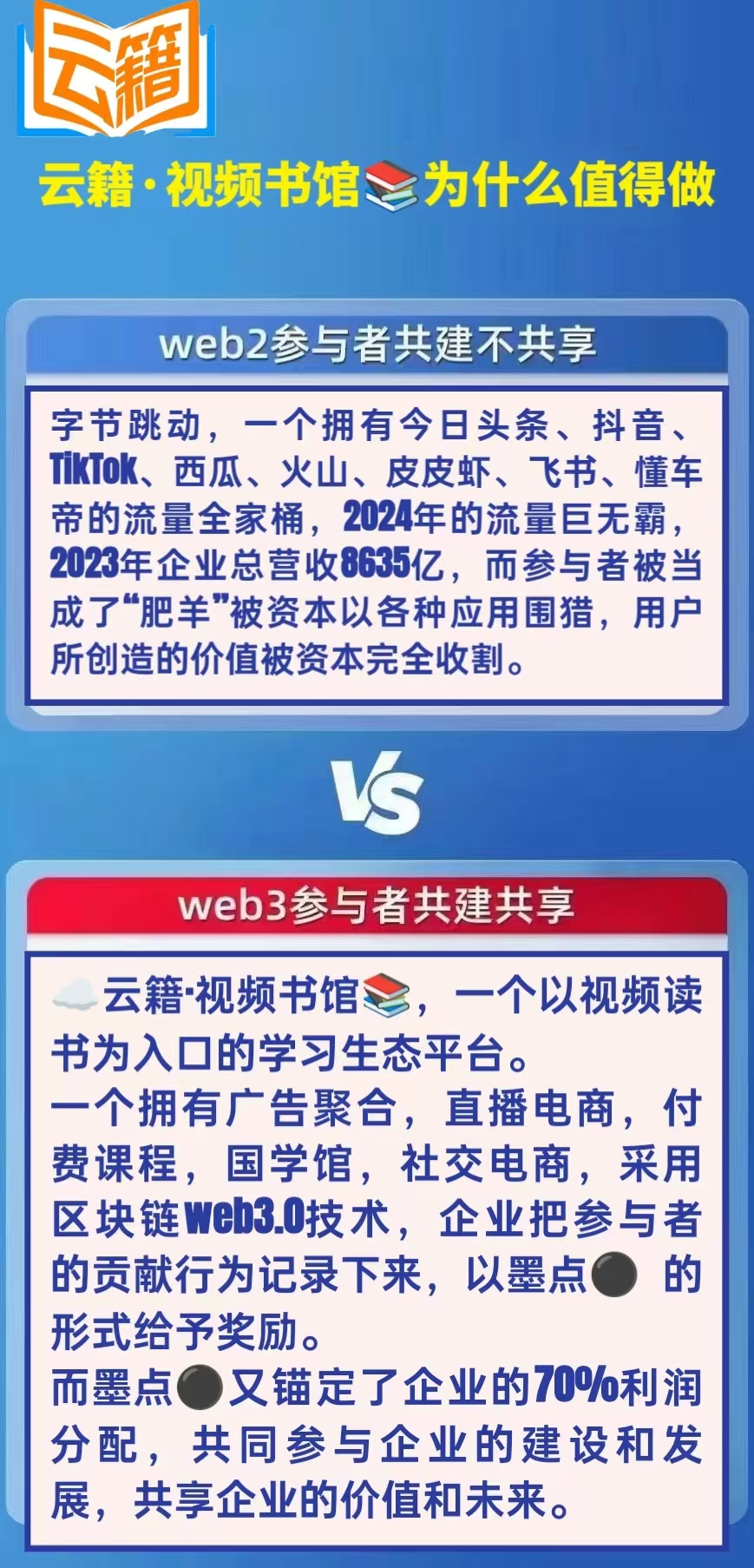 云籍

云籍·视频书馆📚为什么值得做

web2参与者共建不共享

字节跳动，一个拥有今日头条、抖音、TikTok、西瓜、火山、皮皮虾、飞书、懂车帝的流量全家桶，2024年的流量巨无霸，2023年企业总营收8635亿，而参与者被当成了“肥羊”被资本以各种应用围猎，用户所创造的价值被资本完全收割。

VS

web3参与者共建共享

☁️云籍·视频书馆📚，一个以视频读书为入口的学习生态平台。
一个拥有广告聚合，直播电商，付费课程，国学馆，社交电商，采用区块链web3.0技术，企业把参与者的贡献行为记录下来，以墨点⚫ 的形式给予奖励。
而墨点⚫又锚定了企业的70%利润分配，共同参与企业的建设和发展，共享企业的价值和未来。